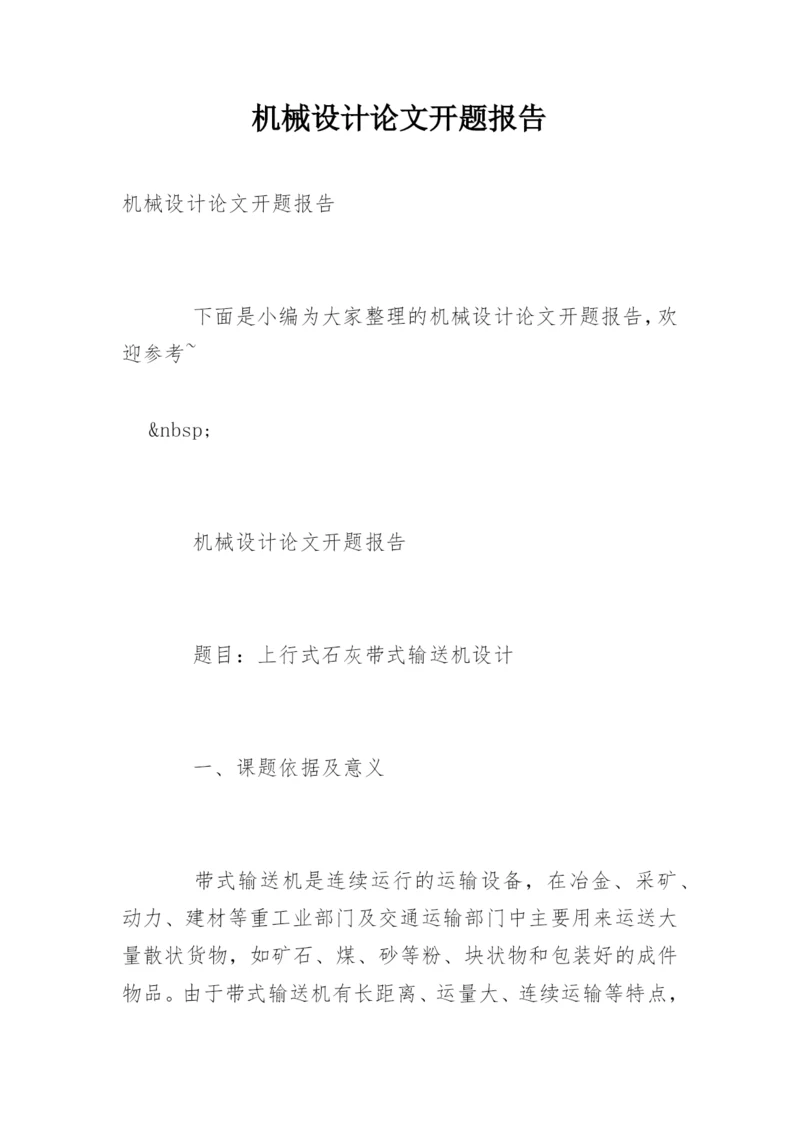 机械设计论文开题报告

机械设计论文开题报告

下面是小编为大家整理的机械设计论文开题报告,欢迎参考~

&nbsp;

机械设计论文开题报告

题目：上行式石灰带式输送机设计

一、课题依据及意义

带式输送机是连续运行的运输设备，在冶金、采矿、动力、建材等重工业部门及交通运输部门中主要用来运送大量散状货物，如矿石、煤、砂等粉、块状物和包装好的成件物品。由于带式输送机有长距离、运量大、连续运输等特点，